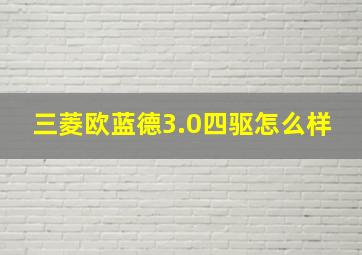 三菱欧蓝德3.0四驱怎么样